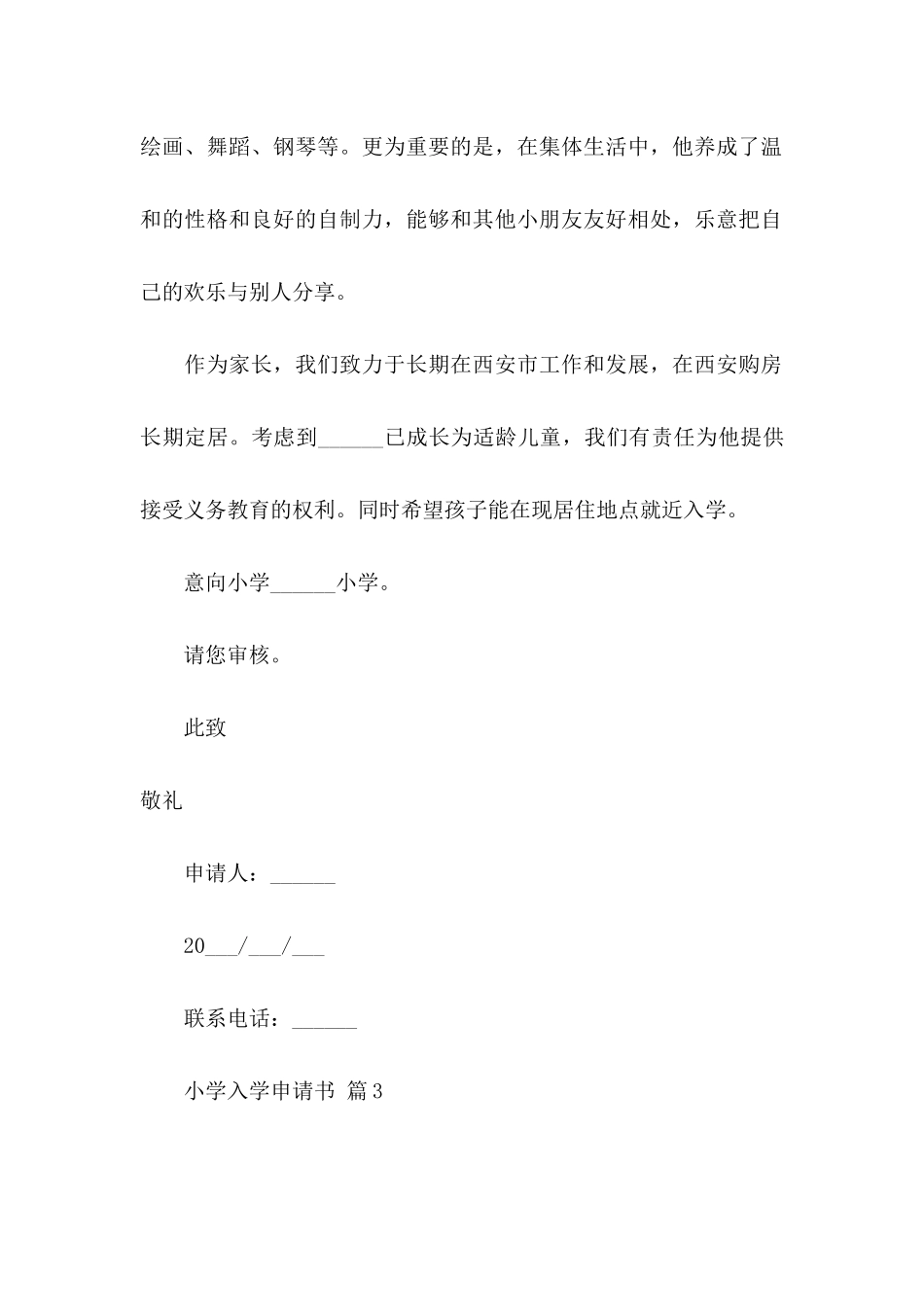 绘画、舞蹈、钢琴等。更为重要的是，在集体生活中，他养成了温和的性格和良好的自制力，能够和其他小朋友友好相处，乐意把自己的欢乐与别人分享。

作为家长，我们致力于长期在西安市工作和发展，在西安购房长期定居。考虑到______已成长为适龄儿童，我们有责任为他提供接受义务教育的权利。同时希望孩子能在现居住地点就近入学。

意向小学______小学。

请您审核。

此致

敬礼

申请人：______

20___/___/___

联系电话：______

小学入学申请书 篇3